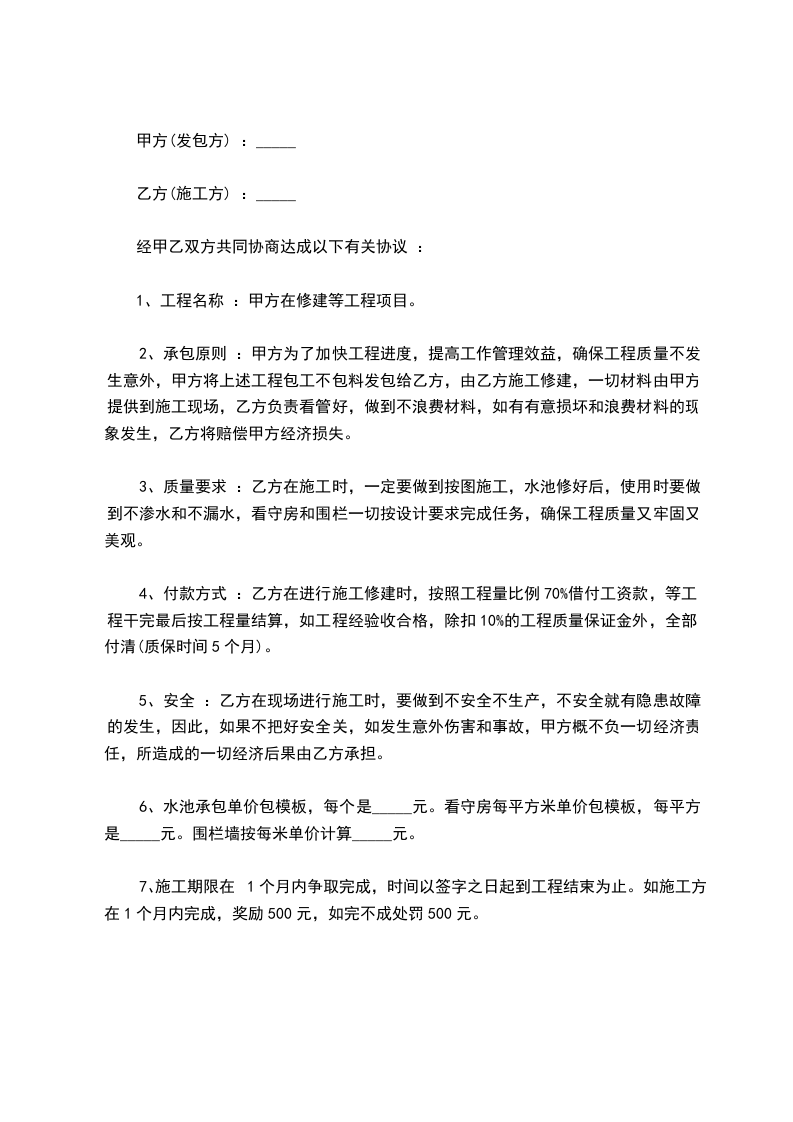 甲方(发包方) ：_____

乙方(施工方) ：_____

经甲乙双方共同协商达成以下有关协议 ：

1、工程名称 ：甲方在修建等工程项目。

2、承包原则 ：甲方为了加快工程进度，提高工作管理效益，确保工程质量不发生意外，甲方将上述工程包工不包料发包给乙方，由乙方施工修建，一切材料由甲方提供到施工现场，乙方负责看管好，做到不浪费材料，如有有意损坏和浪费材料的现象发生，乙方将赔偿甲方经济损失。

3、质量要求 ：乙方在施工时，一定要做到按图施工，水池修好后，使用时要做到不渗水和不漏水，看守房和围栏一切按设计要求完成任务，确保工程质量又牢固又美观。

4、付款方式 ：乙方在进行施工修建时，按照工程量比例 70%借付工资款，等工程干完最后按工程量结算，如工程经验收合格，除扣 10%的工程质量保证金外，全部付清(质保时间 5 个月)。

5、安全 ：乙方在现场进行施工时，要做到不安全不生产，不安全就有隐患故障的发生，因此，如果不把好安全关，如发生意外伤害和事故，甲方概不负一切经济责任，所造成的一切经济后果由乙方承担。

6、水池承包单价包模板，每个是_____元。看守房每平方米单价包模板，每平方是_____元。围栏墙按每米单价计算_____元。

7、施工期限在 1 个月内争取完成，时间以签字之日起到工程结束为止。如施工方在 1 个月内完成，奖励 500 元，如完不成处罚 500 元。